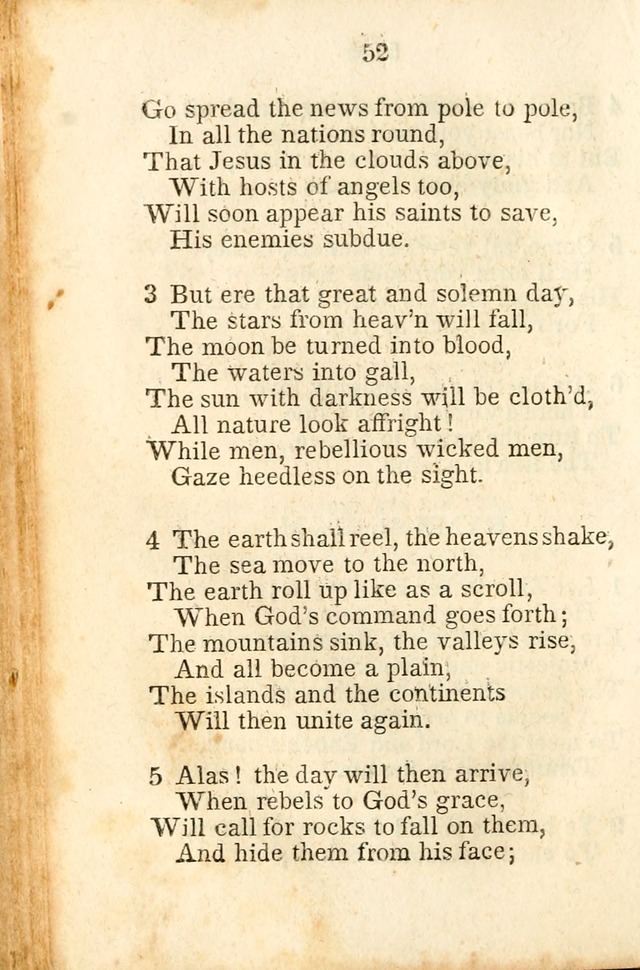 52

Go spread the news from pole to pole,
In all the nations round,
That Jesus in the clouds above,
With hosts of angels too,
Will soon appear his saints to save,
His enemies subdue.

3 But ere that great and solemn day,
The stars from heav'n will fall,
The moon be turned into blood,
The waters into gall,
The sun with darkness will be cloth'd,
All nature look affright!
While men, rebellious wicked men,
Gaze heedless on the sight.

4 The earth shall reel, the heavens shake,
The sea move to the north,
The earth roll up like as a scroll,
When God's command goes forth;
The mountains sink, the valleys rise,
And all become a plain,
The islands and the continents
Will then unite again.

5 Alas! the day will then arrive,
When rebels to God's grace,
Will call for rocks to fall on them,
And hide them from his face;